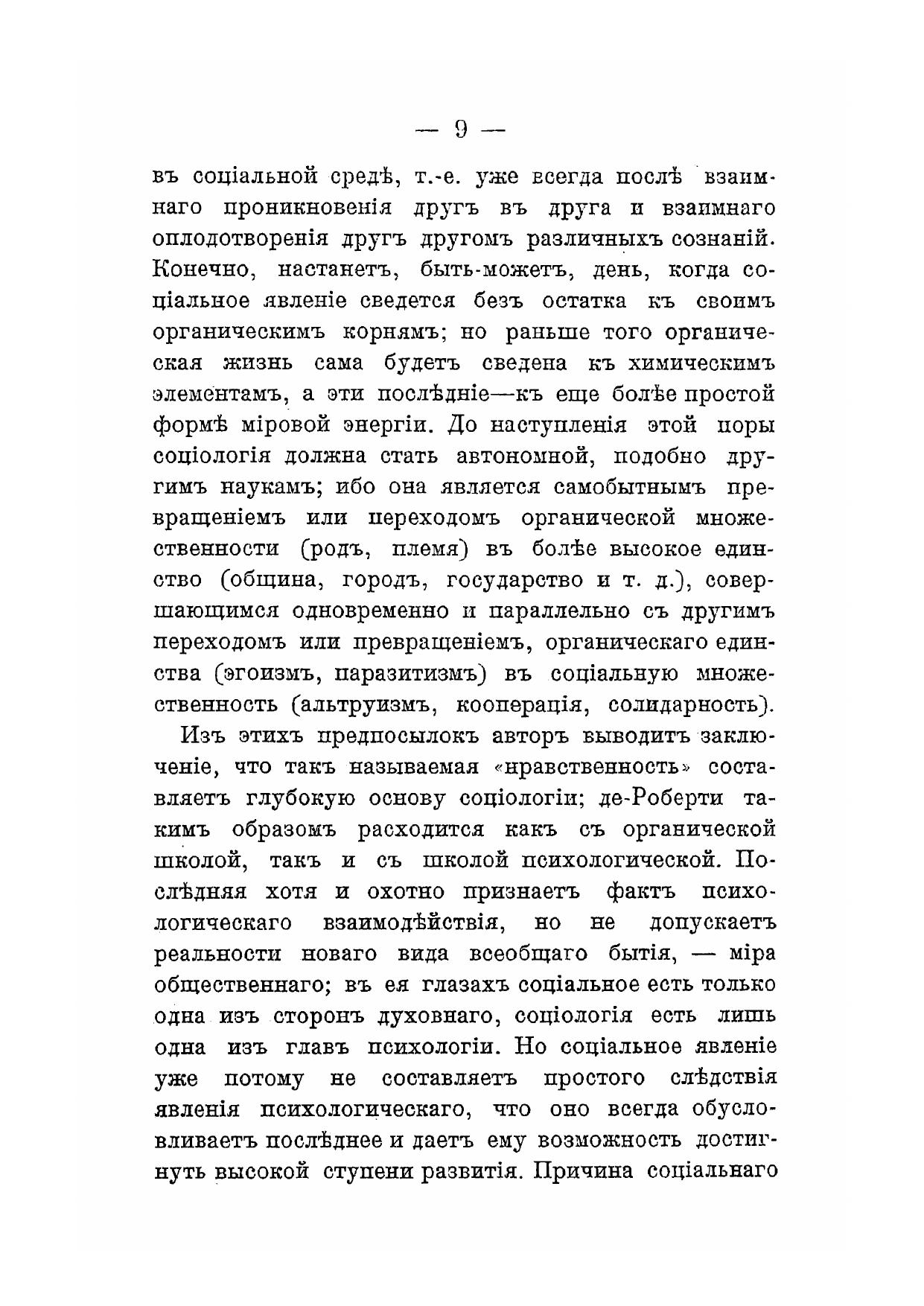 — 9 —

въ соціальной средѣ, т.-е. уже всегда послѣ взаимнаго проникновенія другъ въ друга и взаимнаго оплодотворенія другъ другомъ различныхъ сознаній. Конечно, настанетъ, быть-можетъ, день, когда соціальное явленіе сведется безъ остатка къ своимъ органическимъ корнямъ; но раньше того органическая жизнь сама будетъ сведена къ химическимъ элементамъ, а эти послѣдніе—къ еще болѣе простой формѣ міровой энергіи. До наступленія этой поры соціологія должна стать автономной, подобно другимъ наукамъ; ибо она является самобытнымъ превращеніемъ или переходомъ органической множественности (родъ, племя) въ болѣе высокое единство (община, городъ, государство и т. д.), совершающимся одновременно и параллельно съ другимъ переходомъ или превращеніемъ, органическаго единства (эгоизмъ, паразитизмъ) въ соціальную множественность (альтруизмъ, кооперація, солидарность).

Изъ этихъ предпосылокъ авторъ выводитъ заключеніе, что такъ называемая «нравственность» составляетъ глубокую основу соціологіи; де-Роберти такимъ образомъ расходится какъ съ органической школой, такъ и съ школой психологической. Послѣдняя хотя и охотно признаетъ фактъ психологическаго взаимодѣйствія, но не допускаетъ реальности новаго вида всеобщаго бытія, — міра общественнаго; въ ея глазахъ соціальное есть только одна изъ сторонъ духовнаго, соціологія есть лишь одна изъ главъ психологіи. Но соціальное явленіе уже потому не составляетъ простого слѣдствія явленія психологическаго, что оно всегда обусловливаетъ послѣднее и даетъ ему возможность достигнуть высокой ступени развитія. Причина соціальнаго